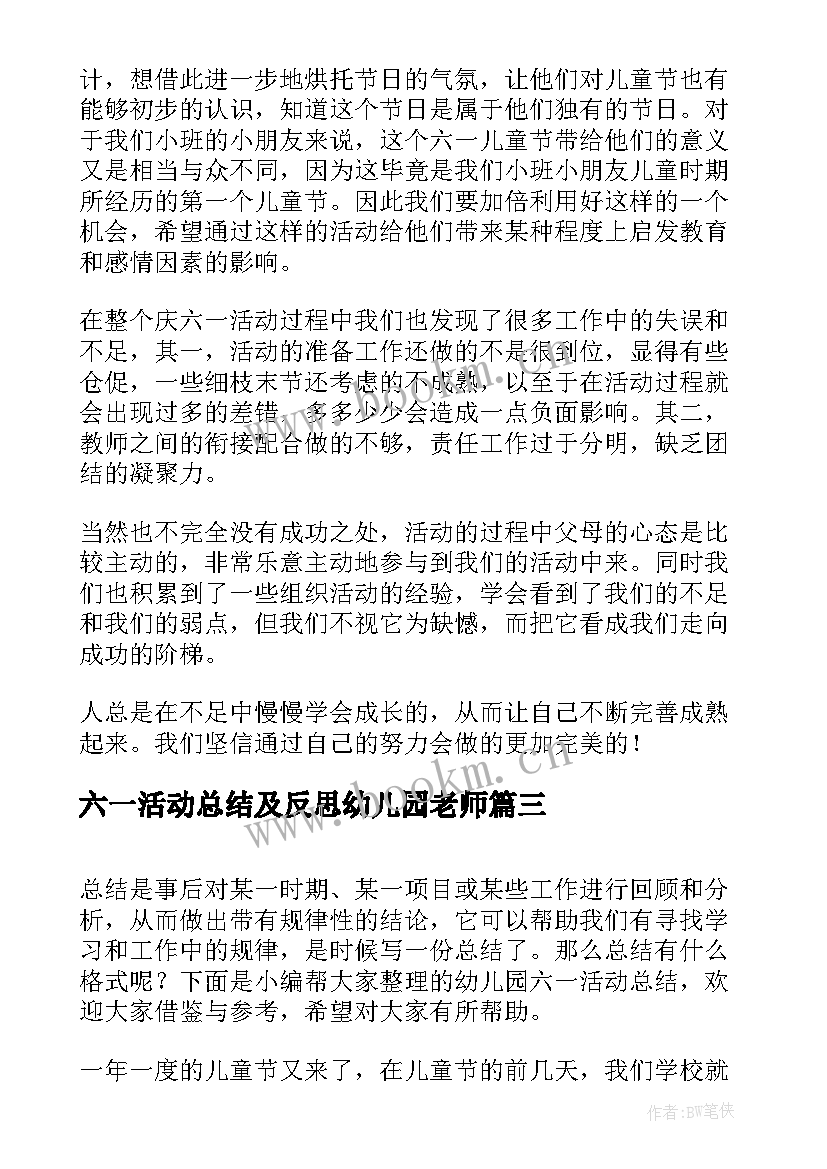 计，想借此进一步地烘托节日的气氛，让他们对儿童节也有能够初步的认识，知道这个节日是属于他们独有的节日。对于我们小班的小朋友来说，这个六一儿童节带给他们的意义又是相当与众不同，因为这毕竟是我们小班小朋友儿童时期所经历的第一个儿童节。因此我们要加倍利用好这样的一个机会，希望通过这样的活动给他们带来某种程度上启发教育和感情因素的影响。

在整个庆六一活动过程中我们也发现了很多工作中的失误和不足，其一，活动的准备工作还做的不是很到位，显得有些仓促，一些细枝末节还考虑的不成熟，以至于在活动过程就会出现过多的差错，多多少少会造成一点负面影响。其二，教师之间的衔接配合做的不够，责任工作过于分明，缺乏团结的凝聚力。

当然也不完全没有成功之处，活动的过程中父母的心态是比较主动的，非常乐意主动地参与到我们的活动中来。同时我们也积累到了一些组织活动的经验，学会看到了我们的不足和我们的弱点，但我们不视它为缺憾，而把它看成我们走向成功的阶梯。

人总是在不足中慢慢学会成长的，从而让自己不断完善成熟起来。我们坚信通过自己的努力会做的更加完美的！

www.bookm.cn

六一活动总结及反思幼儿园老师篇三

总结是事后对某一时期、某一项目或某些工作进行回顾和分析，从而做出带有规律性的结论，它可以帮助我们有寻找学习和工作中的规律，是时候写一份总结了。那么总结有什么格式呢？下面是小编帮大家整理的幼儿园六一活动总结，欢迎大家借鉴与参考，希望对大家有所帮助。

一年一度的儿童节又来了，在儿童节的前几天，我们学校就

作者:BW笔侠